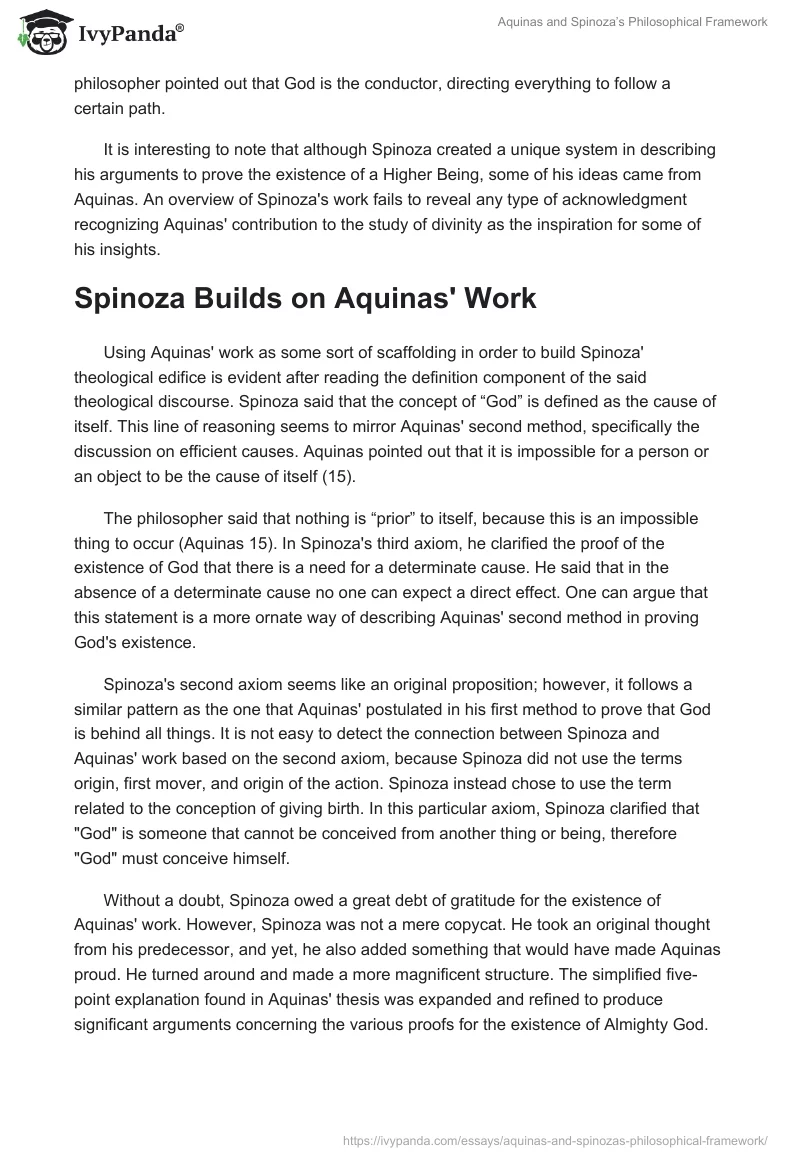 IvyPanda®

Aquinas and Spinoza's Philosophical Framework

philosopher pointed out that God is the conductor, directing everything to follow a certain path.

It is interesting to note that although Spinoza created a unique system in describing his arguments to prove the existence of a Higher Being, some of his ideas came from Aquinas. An overview of Spinoza's work fails to reveal any type of acknowledgment recognizing Aquinas' contribution to the study of divinity as the inspiration for some of his insights.

Spinoza Builds on Aquinas' Work

Using Aquinas' work as some sort of scaffolding in order to build Spinoza' theological edifice is evident after reading the definition component of the said theological discourse. Spinoza said that the concept of “God” is defined as the cause of itself. This line of reasoning seems to mirror Aquinas' second method, specifically the discussion on efficient causes. Aquinas pointed out that it is impossible for a person or an object to be the cause of itself (15).

The philosopher said that nothing is “prior” to itself, because this is an impossible thing to occur (Aquinas 15). In Spinoza's third axiom, he clarified the proof of the existence of God that there is a need for a determinate cause. He said that in the absence of a determinate cause no one can expect a direct effect. One can argue that this statement is a more ornate way of describing Aquinas' second method in proving God's existence.

Spinoza's second axiom seems like an original proposition; however, it follows a similar pattern as the one that Aquinas' postulated in his first method to prove that God is behind all things. It is not easy to detect the connection between Spinoza and Aquinas' work based on the second axiom, because Spinoza did not use the terms origin, first mover, and origin of the action. Spinoza instead chose to use the term related to the conception of giving birth. In this particular axiom, Spinoza clarified that "God" is someone that cannot be conceived from another thing or being, therefore "God" must conceive himself.

Without a doubt, Spinoza owed a great debt of gratitude for the existence of Aquinas' work. However, Spinoza was not a mere copycat. He took an original thought from his predecessor, and yet, he also added something that would have made Aquinas proud. He turned around and made a more magnificent structure. The simplified five-point explanation found in Aquinas' thesis was expanded and refined to produce significant arguments concerning the various proofs for the existence of Almighty God.

https://ivypanda.com/essays/aquinas-and-spinozas-philosophical-framework/